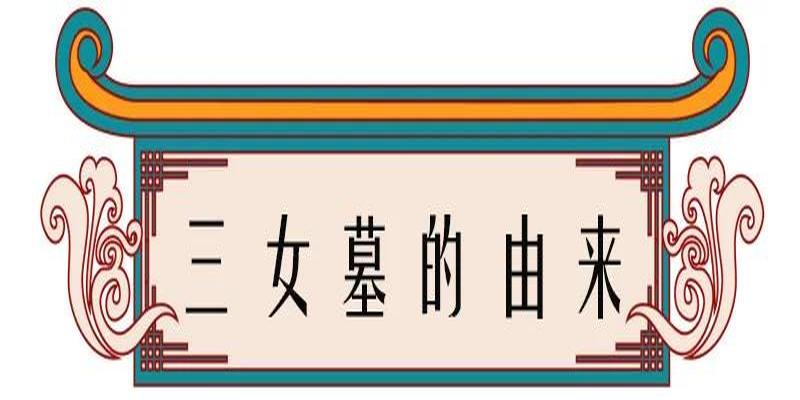 三女墓的由来